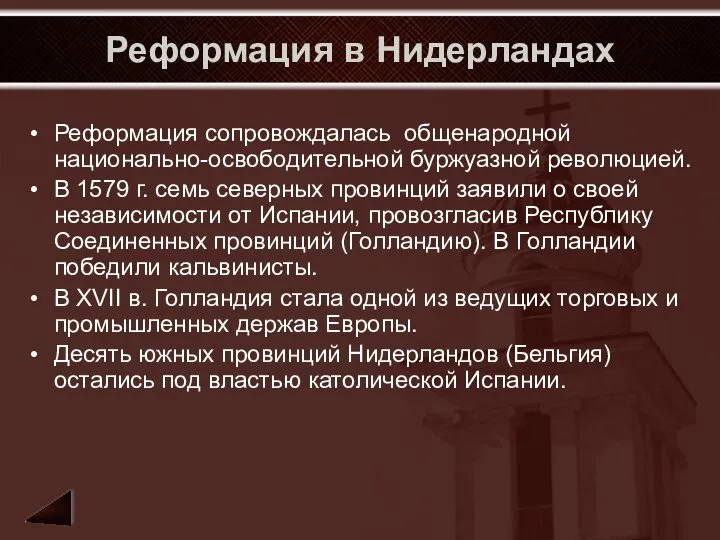 Реформация в Нидерландах

• Реформация сопровождалась общенародной национально-освободительной буржуазной революцией.
• В 1579 г. семь северных провинций заявили о своей независимости от Испании, провозгласив Республику Соединенных провинций (Голландию). В Голландии победили кальвинисты.
• В XVII в. Голландия стала одной из ведущих торговых и промышленных держав Европы.
• Десять южных провинций Нидерландов (Бельгия) остались под властью католической Испании.